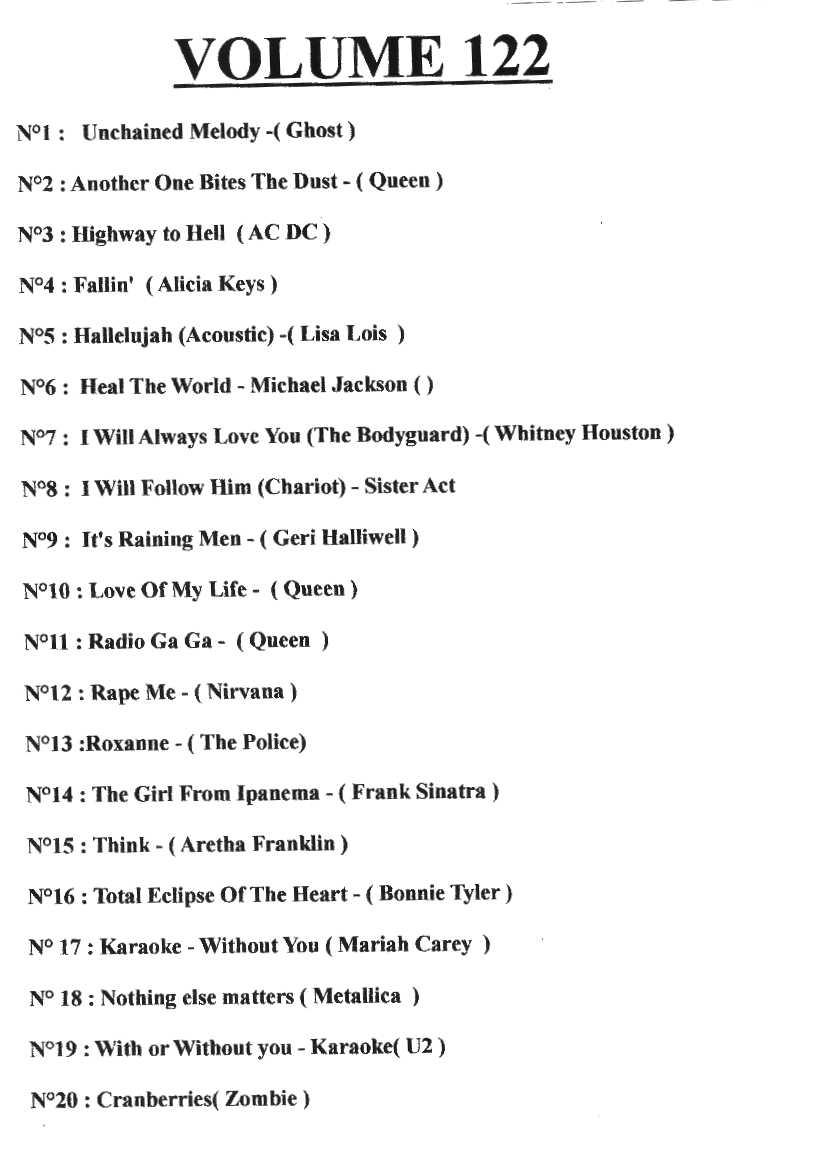 VOLUME 122

N°1 : Unchained Melody -( Ghost )

N°2 : Another One Bites The Dust - ( Queen )

N°3 : Highway to Hell ( AC DC )

N°4 : Fallin' ( Alicia Keys )

N°5 : Hallelujah (Acoustic) -( Lisa Lois )

N°6 : Heal The World - Michael Jackson ( )

N°7 : I Will Always Love You (The Bodyguard) -( Whitney Houston )

N°8 : I Will Follow Him (Chariot) - Sister Act

N°9 : It's Raining Men - ( Geri Halliwell )

N°10 : Love Of My Life - ( Queen )

N°11 : Radio Ga Ga - ( Queen )

N°12 : Rape Me - ( Nirvana )

N°13 :Roxanne - ( The Police)

N°14 : The Girl From Ipanema - ( Frank Sinatra )

N°15 : Think - ( Aretha Franklin )

N°16 : Total Eclipse Of The Heart - ( Bonnie Tyler )

N° 17 : Karaoke - Without You ( Mariah Carey )

N° 18 : Nothing else matters ( Metallica )

N°19 : With or Without you - Karaoke( U2 )

N°20 : Cranberries( Zombie )